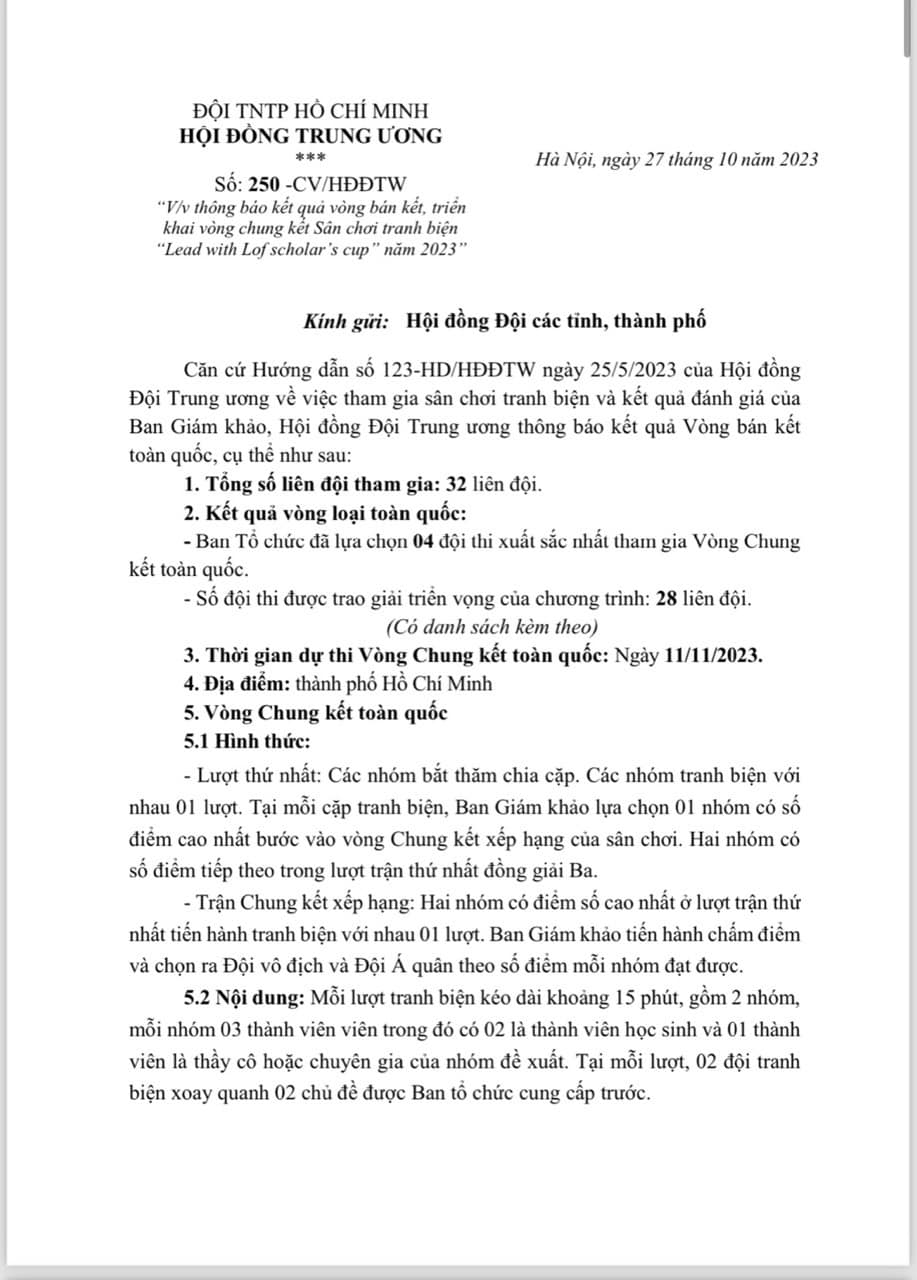 ĐỘI TNTP HỒ CHÍ MINH
HỘI ĐỒNG TRUNG ƯƠNG
***
Số: 250 -CV/HĐĐTW
"V/v thông báo kết quả vòng bán kết, triển khai vòng chung kết Sân chơi tranh biện "Lead with Lof scholar's cup" năm 2023"

Hà Nội, ngày 27 tháng 10 năm 2023

Kính gửi: Hội đồng Đội các tỉnh, thành phố

Căn cứ Hướng dẫn số 123-HD/HĐĐTW ngày 25/5/2023 của Hội đồng Đội Trung ương về việc tham gia sân chơi tranh biện và kết quả đánh giá của Ban Giám khảo, Hội đồng Đội Trung ương thông báo kết quả Vòng bán kết toàn quốc, cụ thể như sau:

1. Tổng số liên đội tham gia: 32 liên đội.

2. Kết quả vòng loại toàn quốc:

- Ban Tổ chức đã lựa chọn 04 đội thi xuất sắc nhất tham gia Vòng Chung kết toàn quốc.

- Số đội thi được trao giải triển vọng của chương trình: 28 liên đội.

(Có danh sách kèm theo)

3. Thời gian dự thi Vòng Chung kết toàn quốc: Ngày 11/11/2023.

4. Địa điểm: thành phố Hồ Chí Minh

5. Vòng Chung kết toàn quốc

5.1 Hình thức:

- Lượt thứ nhất: Các nhóm bắt thăm chia cặp. Các nhóm tranh biện với nhau 01 lượt. Tại mỗi cặp tranh biện, Ban Giám khảo lựa chọn 01 nhóm có số điểm cao nhất bước vào vòng Chung kết xếp hạng của sân chơi. Hai nhóm có số điểm tiếp theo trong lượt trận thứ nhất đồng giải Ba.

- Trận Chung kết xếp hạng: Hai nhóm có điểm số cao nhất ở lượt trận thứ nhất tiến hành tranh biện với nhau 01 lượt. Ban Giám khảo tiến hành chấm điểm và chọn ra Đội vô địch và Đội Á quân theo số điểm mỗi nhóm đạt được.

5.2 Nội dung: Mỗi lượt tranh biện kéo dài khoảng 15 phút, gồm 2 nhóm, mỗi nhóm 03 thành viên viên trong đó có 02 là thành viên học sinh và 01 thành viên là thầy cô hoặc chuyên gia của nhóm đề xuất. Tại mỗi lượt, 02 đội tranh biện xoay quanh 02 chủ đề được Ban tổ chức cung cấp trước.